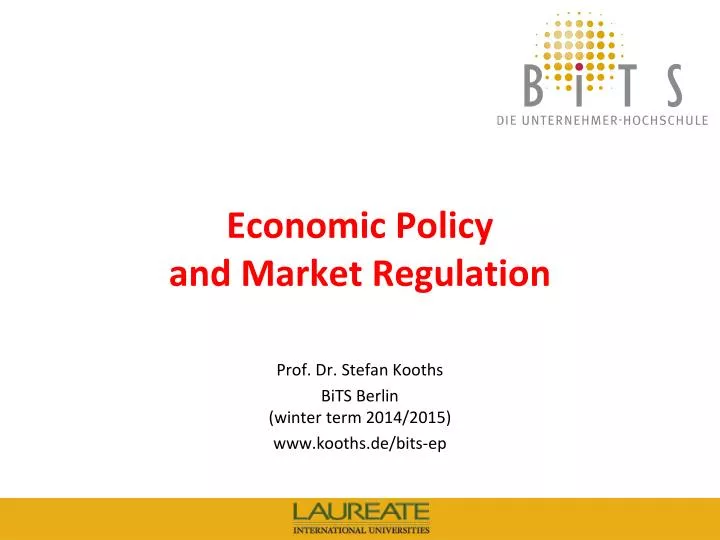 BiTS
DIE UNTERNEHMER-HOCHSCHULE

Economic Policy and Market Regulation

Prof. Dr. Stefan Kooths
BiTS Berlin
(winter term 2014/2015)
www.kooths.de/bits-ep

LAUREATE
INTERNATIONAL UNIVERSITIES